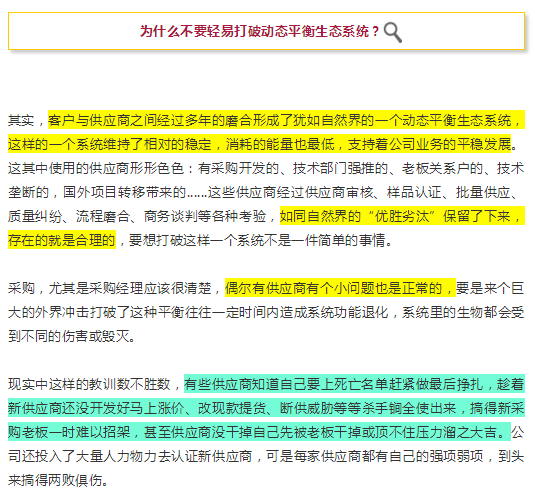 为什么不要轻易打破动态平衡生态系统？

其实，客户与供应商之间经过多年的磨合形成了犹如自然界的一个动态平衡生态系统，这样的一个系统维持了相对的稳定，消耗的能量也最低，支持着公司业务的平稳发展。这其中使用的供应商形形色色：有采购开发的、技术部门强推的、老板关系户的、技术垄断的，国外项目转移带来的……这些供应商经过供应商审核、样品认证、批量供应、质量纠纷、流程磨合、商务谈判等各种考验，如同自然界的“优胜劣汰”保留了下来，存在的就是合理的，要想打破这样一个系统不是一件简单的事情。

采购，尤其是采购经理应该很清楚，偶尔有供应商有个小问题也是正常的，要是来个巨大的外界冲击打破了这种平衡往往一定时间内造成系统功能退化，系统里的生物都会受到不同的伤害或毁灭。

现实中这样的教训数不胜数，有些供应商知道自己要上死亡名单赶紧做最后挣扎，趁着新供应商还没开发好马上涨价、改现款提货、断供威胁等等杀手锏全使出来，搞得新采购老板一时难以招架，甚至供应商没干掉自己先被老板干掉或顶不住压力溜之大吉。公司还投入了大量人力物力去认证新供应商，可是每家供应商都有自己的强项弱项，到头来搞得两败俱伤。